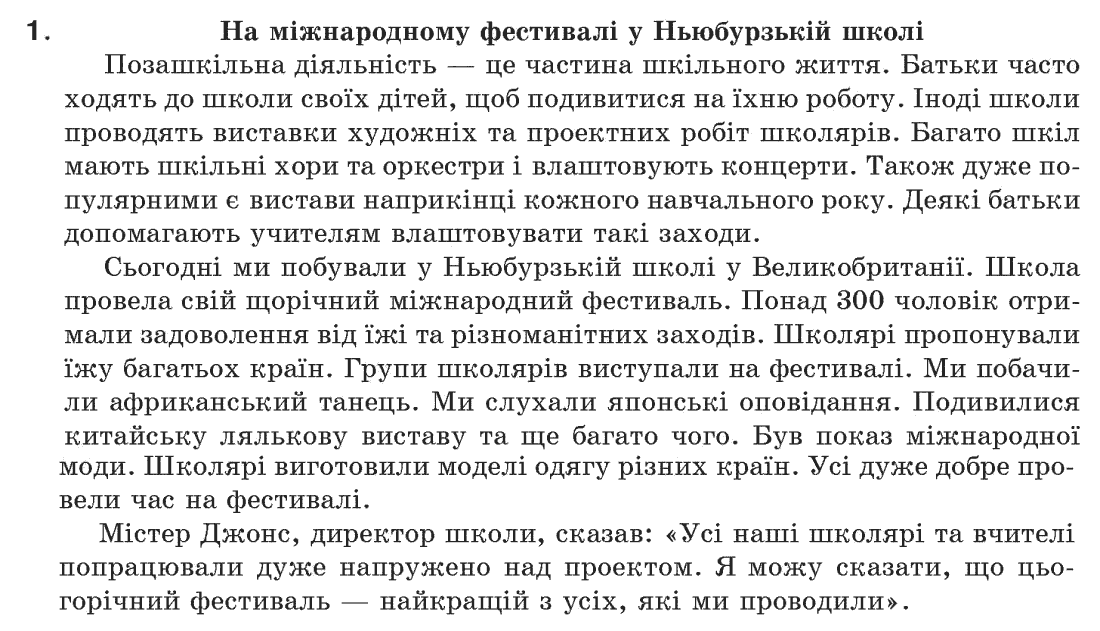 1. На міжнародному фестивалі у Ньюбурзькій школі

Позашкільна діяльність — це частина шкільного життя. Батьки часто ходять до школи своїх дітей, щоб подивитися на їхню роботу. Іноді школи проводять виставки художніх та проектних робіт школярів. Багато шкіл мають шкільні хори та оркестри і влаштовують концерти. Також дуже популярними є вистави наприкінці кожного навчального року. Деякі батьки допомагають учителям влаштовувати такі заходи.

Сьогодні ми побували у Ньюбурзькій школі у Великобританії. Школа провела свій щорічний міжнародний фестиваль. Понад 300 чоловік отримали задоволення від їжі та різноманітних заходів. Школярі пропонували їжу багатьох країн. Групи школярів виступали на фестивалі. Ми побачили африканський танець. Ми слухали японські оповідання. Подивилися китайську лялькову виставу та ще багато чого. Був показ міжнародної моди. Школярі виготовили моделі одягу різних країн. Усі дуже добре провели час на фестивалі.

Містер Джонс, директор школи, сказав: «Усі наші школярі та вчителі попрацювали дуже напружено над проектом. Я можу сказати, що цьогорічний фестиваль — найкращій з усіх, які ми проводили».